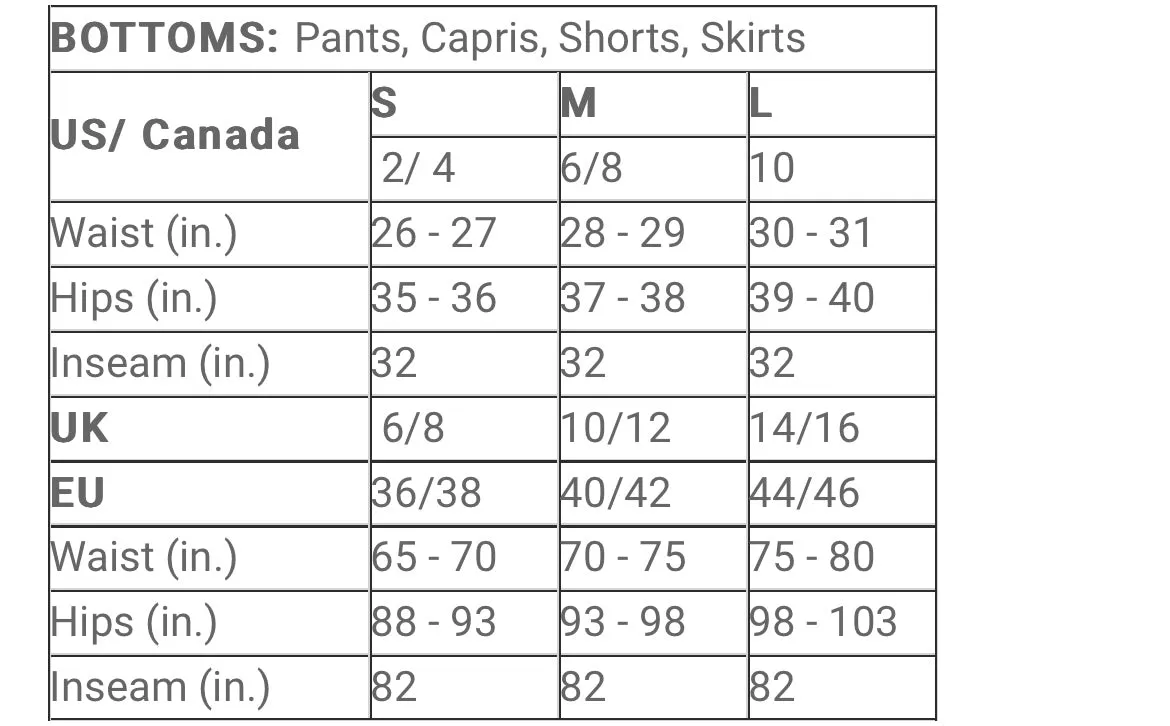 | BOTTOMS: Pants, Capris, Shorts, Skirts | | | |
|---|---|---|---|
| US/ Canada | S | M | L |
| | 2/ 4 | 6/8 | 10 |
| Waist (in.) | 26 - 27 | 28 - 29 | 30 - 31 |
| Hips (in.) | 35 - 36 | 37 - 38 | 39 - 40 |
| Inseam (in.) | 32 | 32 | 32 |
| UK | 6/8 | 10/12 | 14/16 |
| EU | 36/38 | 40/42 | 44/46 |
| Waist (in.) | 65 - 70 | 70 - 75 | 75 - 80 |
| Hips (in.) | 88 - 93 | 93 - 98 | 98 - 103 |
| Inseam (in.) | 82 | 82 | 82 |